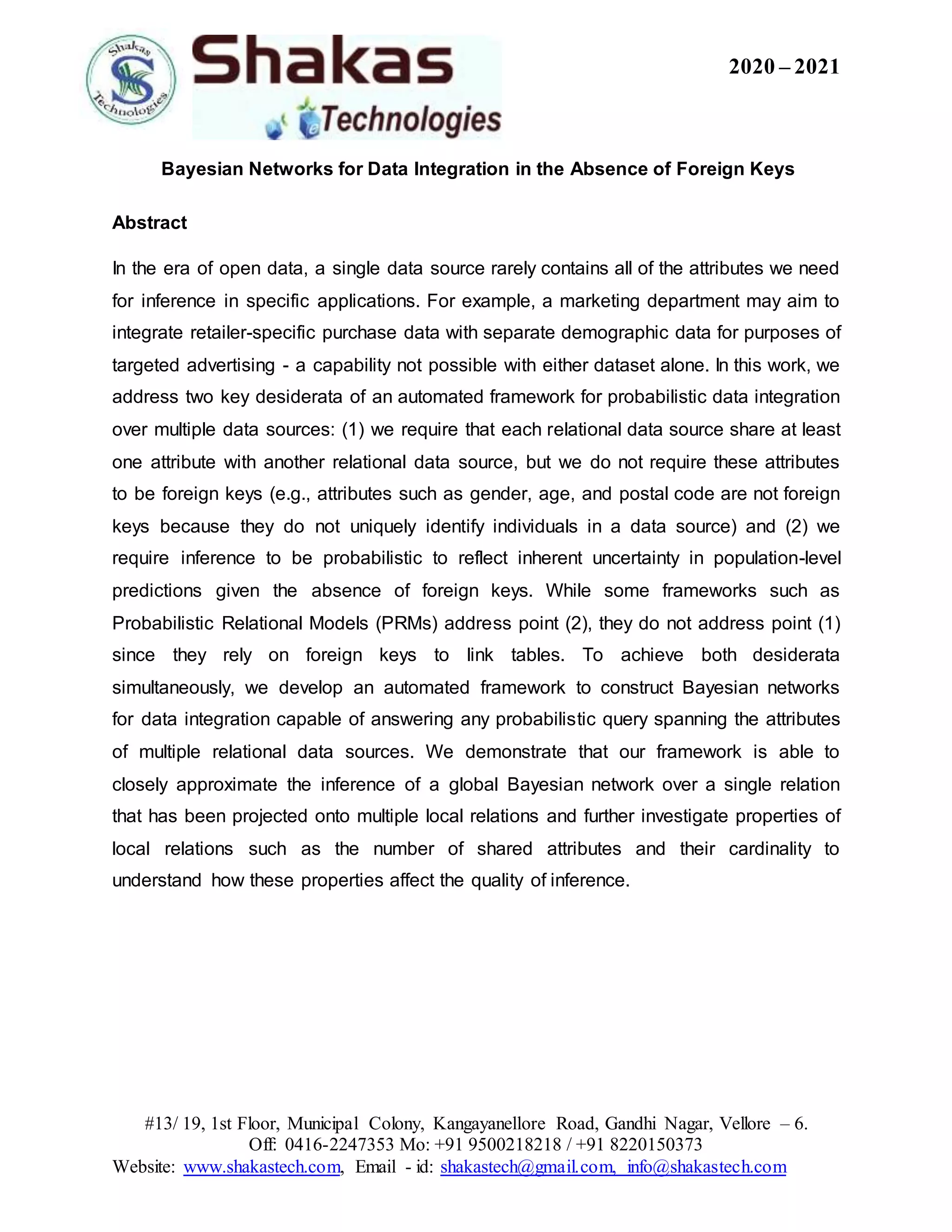 Shakas Technologies

Shakas Technologies

2020 – 2021

Bayesian Networks for Data Integration in the Absence of Foreign Keys

Abstract

In the era of open data, a single data source rarely contains all of the attributes we need for inference in specific applications. For example, a marketing department may aim to integrate retailer-specific purchase data with separate demographic data for purposes of targeted advertising - a capability not possible with either dataset alone. In this work, we address two key desiderata of an automated framework for probabilistic data integration over multiple data sources: (1) we require that each relational data source share at least one attribute with another relational data source, but we do not require these attributes to be foreign keys (e.g., attributes such as gender, age, and postal code are not foreign keys because they do not uniquely identify individuals in a data source) and (2) we require inference to be probabilistic to reflect inherent uncertainty in population-level predictions given the absence of foreign keys. While some frameworks such as Probabilistic Relational Models (PRMs) address point (2), they do not address point (1) since they rely on foreign keys to link tables. To achieve both desiderata simultaneously, we develop an automated framework to construct Bayesian networks for data integration capable of answering any probabilistic query spanning the attributes of multiple relational data sources. We demonstrate that our framework is able to closely approximate the inference of a global Bayesian network over a single relation that has been projected onto multiple local relations and further investigate properties of local relations such as the number of shared attributes and their cardinality to understand how these properties affect the quality of inference.

#13/ 19, 1st Floor, Municipal Colony, Kangayanellore Road, Gandhi Nagar, Vellore – 6.
Off: 0416-2247353 Mo: +91 9500218218 / +91 8220150373
Website: www.shakastech.com, Email - id: shakastech@gmail.com, info@shakastech.com